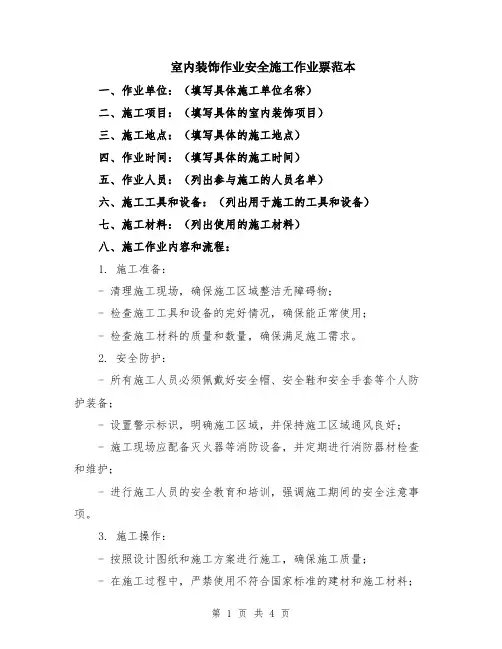 室内装饰作业安全施工作业票范本

一、作业单位：（填写具体施工单位名称）

二、施工项目：（填写具体的室内装饰项目）

三、施工地点：（填写具体的施工地点）

四、作业时间：（填写具体的施工时间）

五、作业人员：（列出参与施工的人员名单）

六、施工工具和设备：（列出用于施工的工具和设备）

七、施工材料：（列出使用的施工材料）

八、施工作业内容和流程：

1. 施工准备：

- 清理施工现场，确保施工区域整洁无障碍物；

- 检查施工工具和设备的完好情况，确保能正常使用；

- 检查施工材料的质量和数量，确保满足施工需求。

2. 安全防护：

- 所有施工人员必须佩戴好安全帽、安全鞋和安全手套等个人防护装备；

- 设置警示标识，明确施工区域，并保持施工区域通风良好；

- 施工现场应配备灭火器等消防设备，并定期进行消防器材检查和维护；

- 进行施工人员的安全教育和培训，强调施工期间的安全注意事项。

3. 施工操作：

- 按照设计图纸和施工方案进行施工，确保施工质量；

- 在施工过程中，严禁使用不符合国家标准的建材和施工材料；

第 1 页 共 4 页